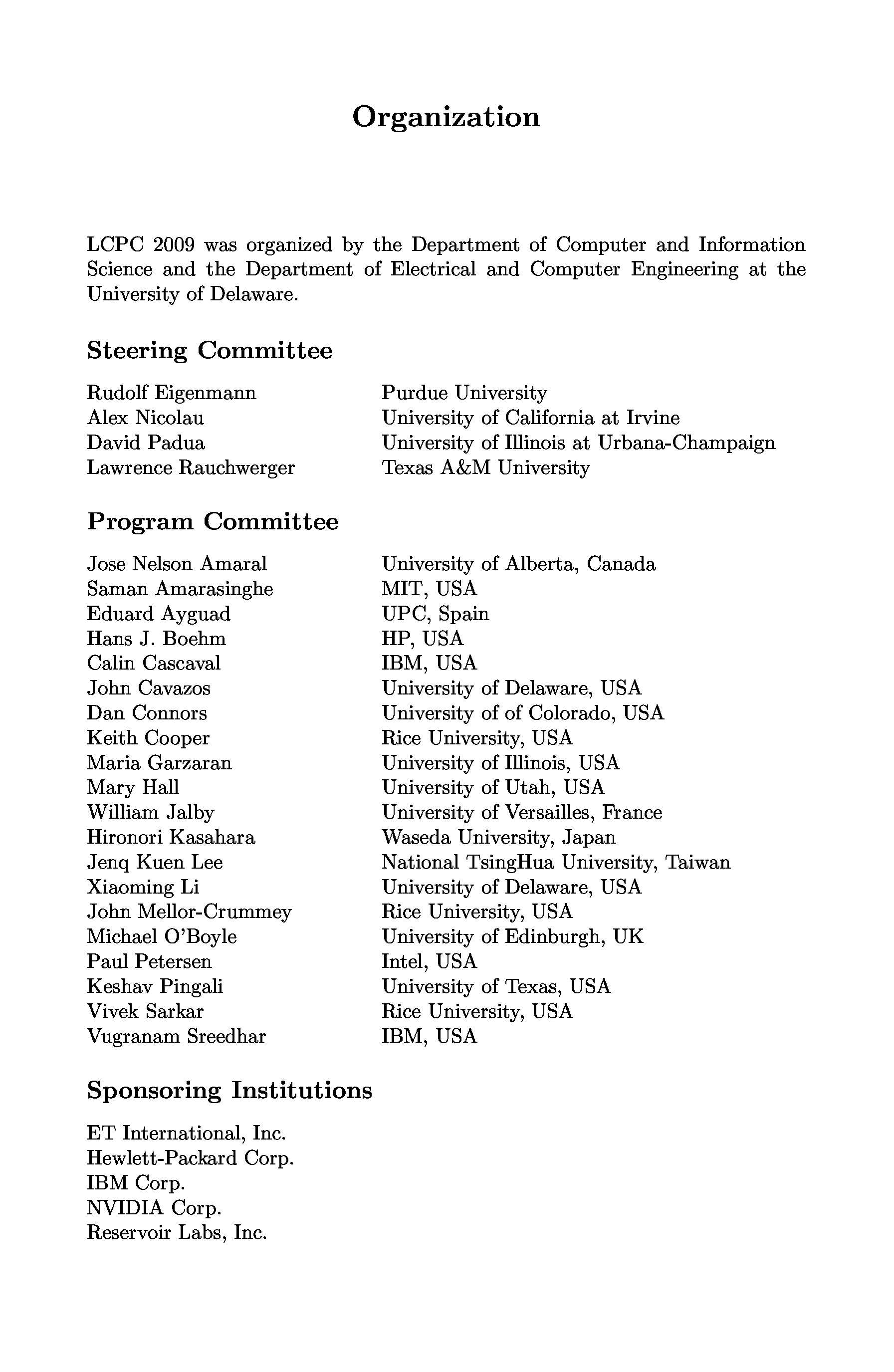 Organization

LCPC 2009 was organized by the Department of Computer and Information Science and the Department of Electrical and Computer Engineering at the University of Delaware.

Steering Committee

| | |
|---|---|
| Rudolf Eigenmann | Purdue University |
| Alex Nicolau | University of California at Irvine |
| David Padua | University of Illinois at Urbana-Champaign |
| Lawrence Rauchwerger | Texas A&M University |

Program Committee

| | |
|---|---|
| Jose Nelson Amaral | University of Alberta, Canada |
| Saman Amarasinghe | MIT, USA |
| Eduard Ayguad | UPC, Spain |
| Hans J. Boehm | HP, USA |
| Calin Cascaval | IBM, USA |
| John Cavazos | University of Delaware, USA |
| Dan Connors | University of of Colorado, USA |
| Keith Cooper | Rice University, USA |
| Maria Garzaran | University of Illinois, USA |
| Mary Hall | University of Utah, USA |
| William Jalby | University of Versailles, France |
| Hironori Kasahara | Waseda University, Japan |
| Jenq Kuen Lee | National TsingHua University, Taiwan |
| Xiaoming Li | University of Delaware, USA |
| John Mellor-Crummey | Rice University, USA |
| Michael O'Boyle | University of Edinburgh, UK |
| Paul Petersen | Intel, USA |
| Keshav Pingali | University of Texas, USA |
| Vivek Sarkar | Rice University, USA |
| Vugranam Sreedhar | IBM, USA |

Sponsoring Institutions

ET International, Inc.
Hewlett-Packard Corp.
IBM Corp.
NVIDIA Corp.
Reservoir Labs, Inc.